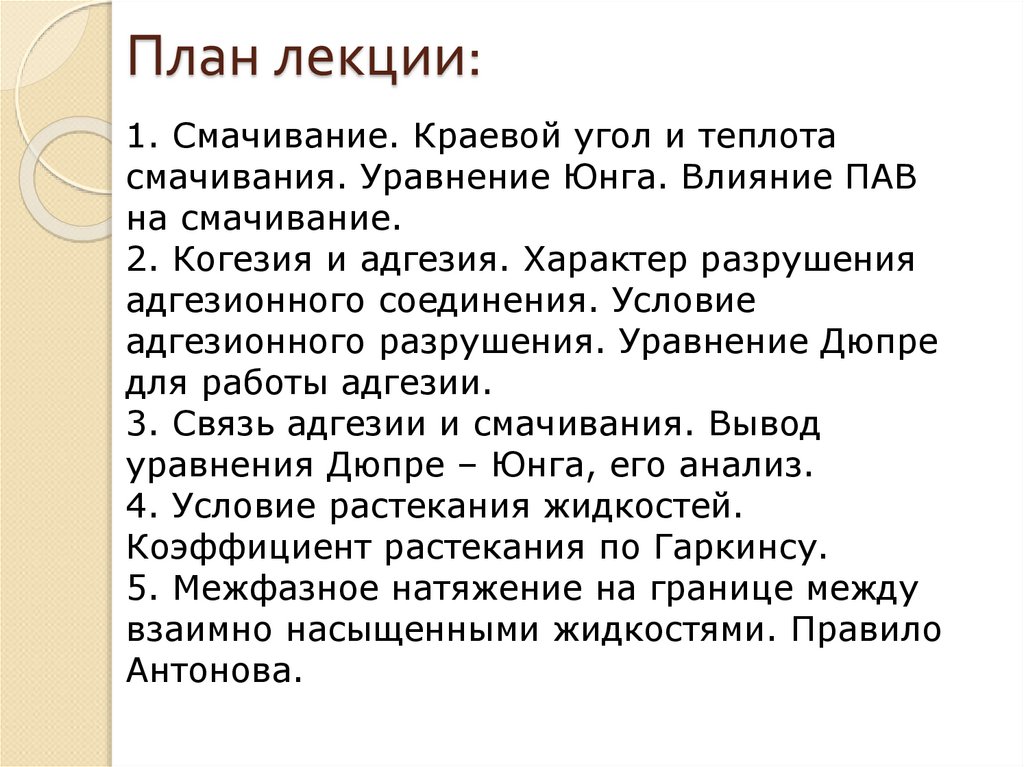 План лекции:

1. Смачивание. Краевой угол и теплота смачивания. Уравнение Юнга. Влияние ПАВ на смачивание.
2. Когезия и адгезия. Характер разрушения адгезионного соединения. Условие адгезионного разрушения. Уравнение Дюпре для работы адгезии.
3. Связь адгезии и смачивания. Вывод уравнения Дюпре – Юнга, его анализ.
4. Условие растекания жидкостей. Коэффициент растекания по Гаркинсу.
5. Межфазное натяжение на границе между взаимно насыщенными жидкостями. Правило Антонова.